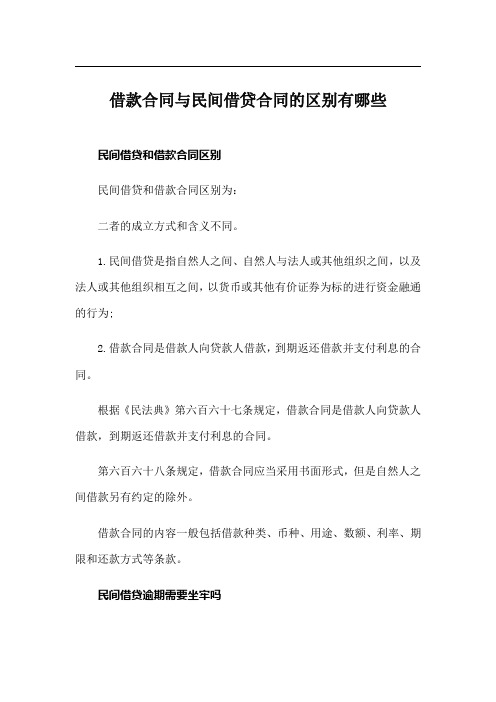 借款合同与民间借贷合同的区别有哪些

民间借贷和借款合同区别

民间借贷和借款合同区别为：

二者的成立方式和含义不同。

1.民间借贷是指自然人之间、自然人与法人或其他组织之间，以及法人或其他组织相互之间，以货币或其他有价证券为标的进行资金融通的行为；

2.借款合同是借款人向贷款人借款，到期返还借款并支付利息的合同。

根据《民法典》第六百六十七条规定，借款合同是借款人向贷款人借款，到期返还借款并支付利息的合同。

第六百六十八条规定，借款合同应当采用书面形式，但是自然人之间借款另有约定的除外。

借款合同的内容一般包括借款种类、币种、用途、数额、利率、期限和还款方式等条款。

民间借贷逾期需要坐牢吗